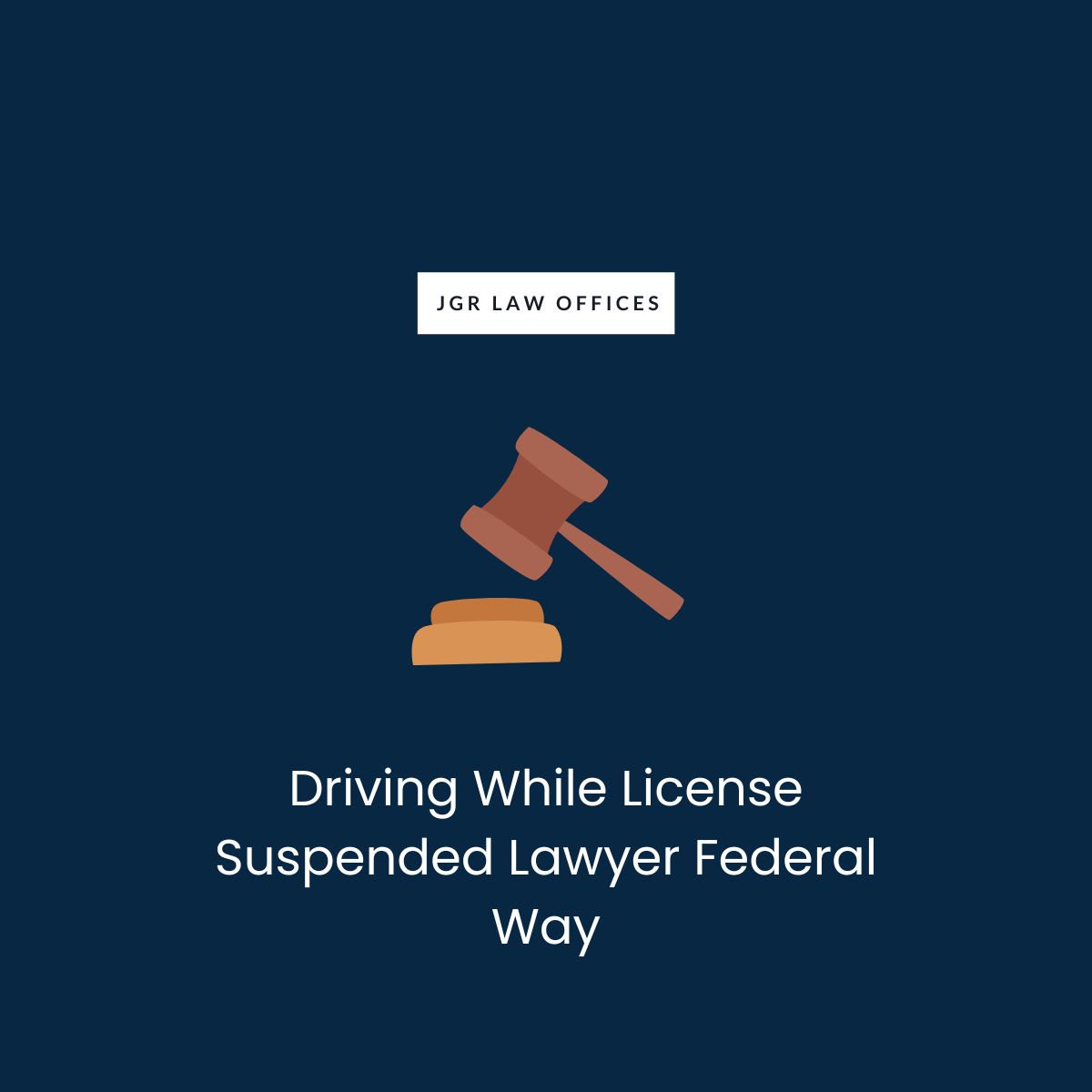 JGR LAW OFFICES

Driving While License Suspended Lawyer Federal Way